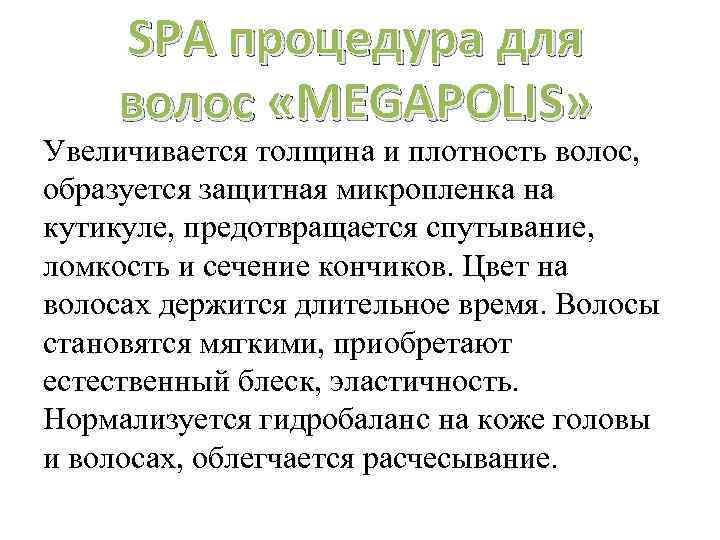 SPA процедура для волос «MEGAPOLIS»

Увеличивается толщина и плотность волос, образуется защитная микропленка на кутикуле, предотвращается спутывание, ломкость и сечение кончиков. Цвет на волосах держится длительное время. Волосы становятся мягкими, приобретают естественный блеск, эластичность. Нормализуется гидробаланс на коже головы и волосах, облегчается расчесывание.